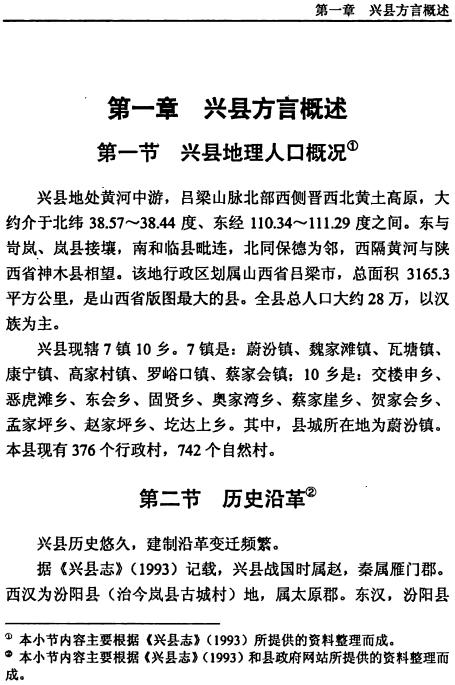 第一章　兴县方言概述

第一章　兴县方言概述

第一节　兴县地理人口概况①

兴县地处黄河中游，吕梁山脉北部西侧晋西北黄土高原，大约介于北纬 38.57～38.44 度、东经 110.34～111.29 度之间。东与岢岚、岚县接壤，南和临县毗连，北同保德为邻，西隔黄河与陕西省神木县相望。该地行政区划属山西省吕梁市，总面积 3165.3 平方公里，是山西省版图最大的县。全县总人口大约 28 万，以汉族为主。

兴县现辖 7 镇 10 乡。7 镇是：蔚汾镇、魏家滩镇、瓦塘镇、康宁镇、高家村镇、罗峪口镇、蔡家会镇；10 乡是：交楼申乡、恶虎滩乡、东会乡、固贤乡、奥家湾乡、蔡家崖乡、贺家会乡、孟家坪乡、赵家坪乡、圪达上乡。其中，县城所在地为蔚汾镇。本县现有 376 个行政村，742 个自然村。

第二节　历史沿革②

兴县历史悠久，建制沿革变迁频繁。

据《兴县志》（1993）记载，兴县战国时属赵，秦属雁门郡。西汉为汾阳县（治今岚县古城村）地，属太原郡。东汉，汾阳县

① 本小节内容主要根据《兴县志》（1993）所提供的资料整理而成。
② 本小节内容主要根据《兴县志》（1993）和县政府网站所提供的资料整理而成。